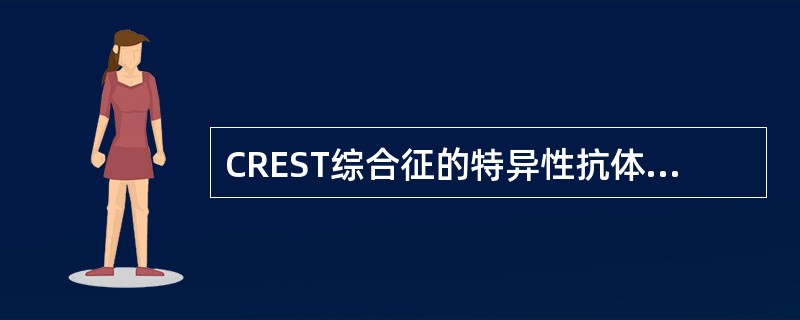 CREST综合征的特异性抗体...